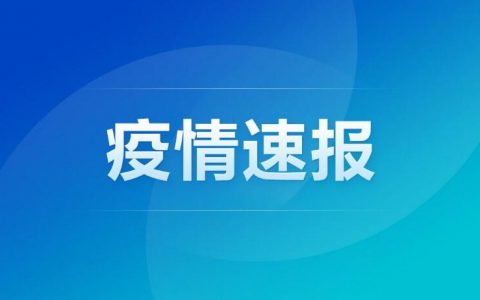 疫情速报